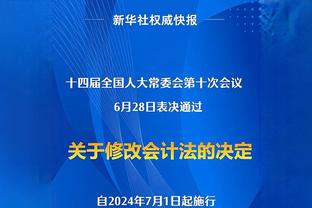 新华社权威快报

十四届全国人大常委会第十次会议
6月28日表决通过

关于修改会计法的决定

自2024年7月1日起施行